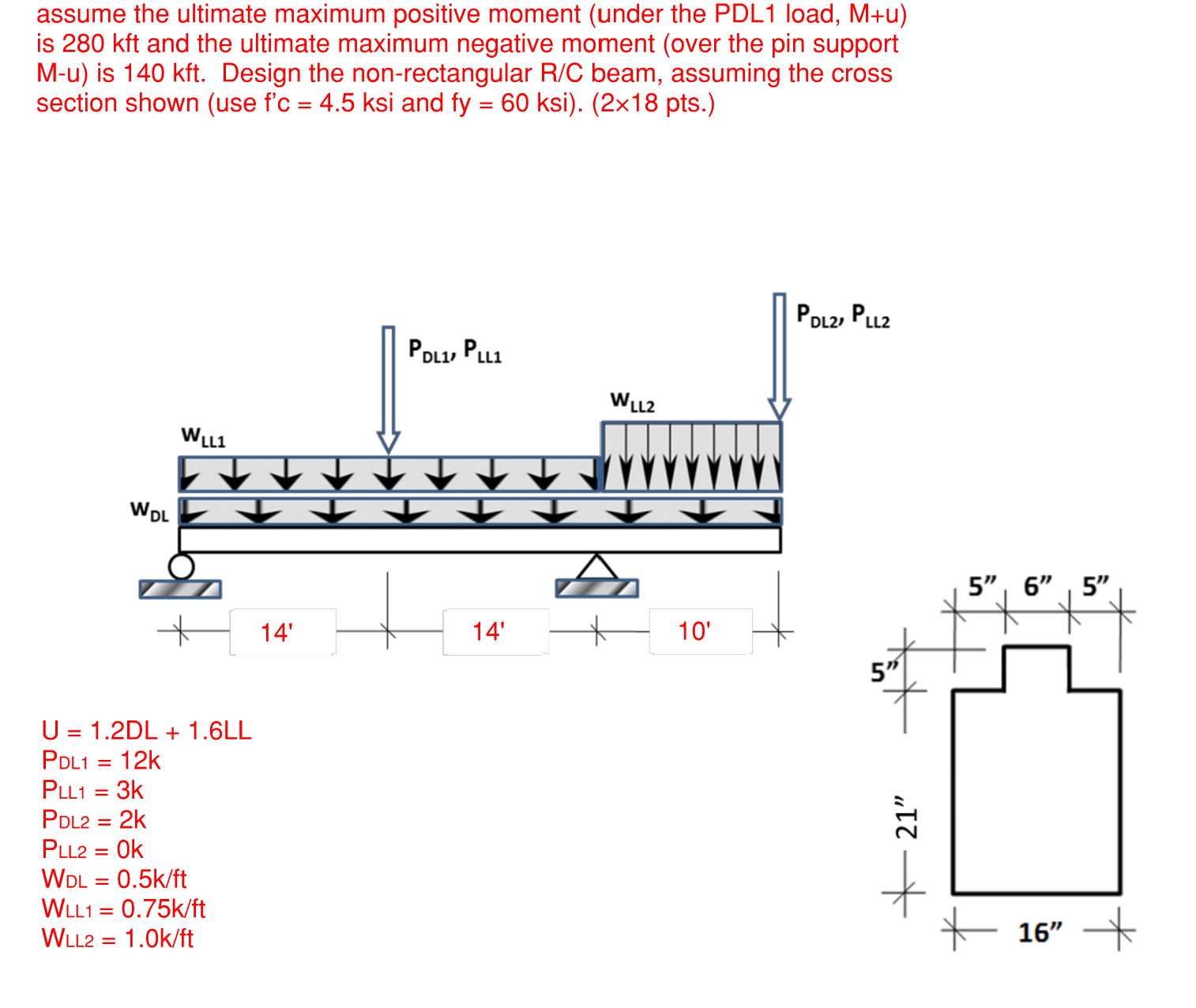 assume the ultimate maximum positive moment (under the PDL1 load, M+u) is 280 kft and the ultimate maximum negative moment (over the pin support M-u) is 140 kft. Design the non-rectangular R/C beam, assuming the cross section shown (use f'c = 4.5 ksi and fy = 60 ksi). (2×18 pts.)

$P_{DL2}$, $P_{LL2}$

$P_{DL1}$, $P_{LL1}$

$W_{LL2}$

$W_{LL1}$

$W_{DL}$

14'

14'

10'

5" 6" 5"

5"

21"

16"

U = 1.2DL + 1.6LL
$P_{DL1}$ = 12k
$P_{LL1}$ = 3k
$P_{DL2}$ = 2k
$P_{LL2}$ = 0k
$W_{DL}$ = 0.5k/ft
$W_{LL1}$ = 0.75k/ft
$W_{LL2}$ = 1.0k/ft